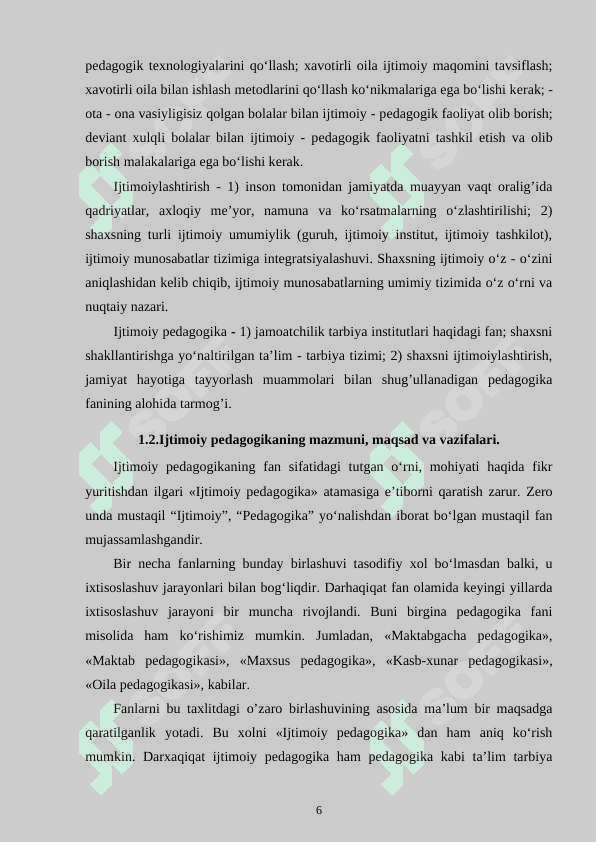 pedagogik texnologiyalarini qo‘llash; xavotirli oila ijtimoiy maqomini tavsiflash; xavotirli oila bilan ishlash metodlarini qo‘llash ko‘nikmalariga ega bo‘lishi kerak; - ota - ona vasiyligisiz qolgan bolalar bilan ijtimoiy - pedagogik faoliyat olib borish; deviant xulqli bolalar bilan ijtimoiy - pedagogik faoliyatni tashkil etish va olib borish malakalariga ega bo‘lishi kerak.

Ijtimoiylashtirish - 1) inson tomonidan jamiyatda muayyan vaqt oralig’ida qadriyatlar, axloqiy me’yor, namuna va ko‘rsatmalarning o‘zlashtirilishi; 2) shaxsning turli ijtimoiy umumiylik (guruh, ijtimoiy institut, ijtimoiy tashkilot), ijtimoiy munosabatlar tizimiga integratsiyalashuvi. Shaxsning ijtimoiy o‘z - o‘zini aniqlashidan kelib chiqib, ijtimoiy munosabatlarning umimiy tizimida o‘z o‘rni va nuqtaiy nazari.

Ijtimoiy pedagogika - 1) jamoatchilik tarbiya institutlari haqidagi fan; shaxsni shakllantirishga yo‘naltirilgan ta’lim - tarbiya tizimi; 2) shaxsni ijtimoiylashtirish, jamiyat hayotiga tayyorlash muammolari bilan shug’ullanadigan pedagogika fanining alohida tarmog’i.

1.2.Ijtimoiy pedagogikaning mazmuni, maqsad va vazifalari.

Ijtimoiy pedagogikaning fan sifatidagi tutgan o‘rni, mohiyati haqida fikr yuritishdan ilgari «Ijtimoiy pedagogika» atamasiga e’tiborni qaratish zarur. Zero unda mustaqil “Ijtimoiy”, “Pedagogika” yo‘nalishdan iborat bo‘lgan mustaqil fan mujassamlashgandir.

Bir necha fanlarning bunday birlashuvi tasodifiy xol bo‘lmasdan balki, u ixtisoslashuv jarayonlari bilan bog‘liqdir. Darhaqiqat fan olamida keyingi yillarda ixtisoslashuv jarayoni bir muncha rivojlandi. Buni birgina pedagogika fani misolida ham ko‘rishimiz mumkin. Jumladan, «Maktabgacha pedagogika», «Maktab pedagogikasi», «Maxsus pedagogika», «Kasb-xunar pedagogikasi», «Oila pedagogikasi», kabilar.

Fanlarni bu taxlitdagi o’zaro birlashuvining asosida ma’lum bir maqsadga qaratilganlik yotadi. Bu xolni «Ijtimoiy pedagogika» dan ham aniq ko‘rish mumkin. Darxaqiqat ijtimoiy pedagogika ham pedagogika kabi ta’lim tarbiya

6